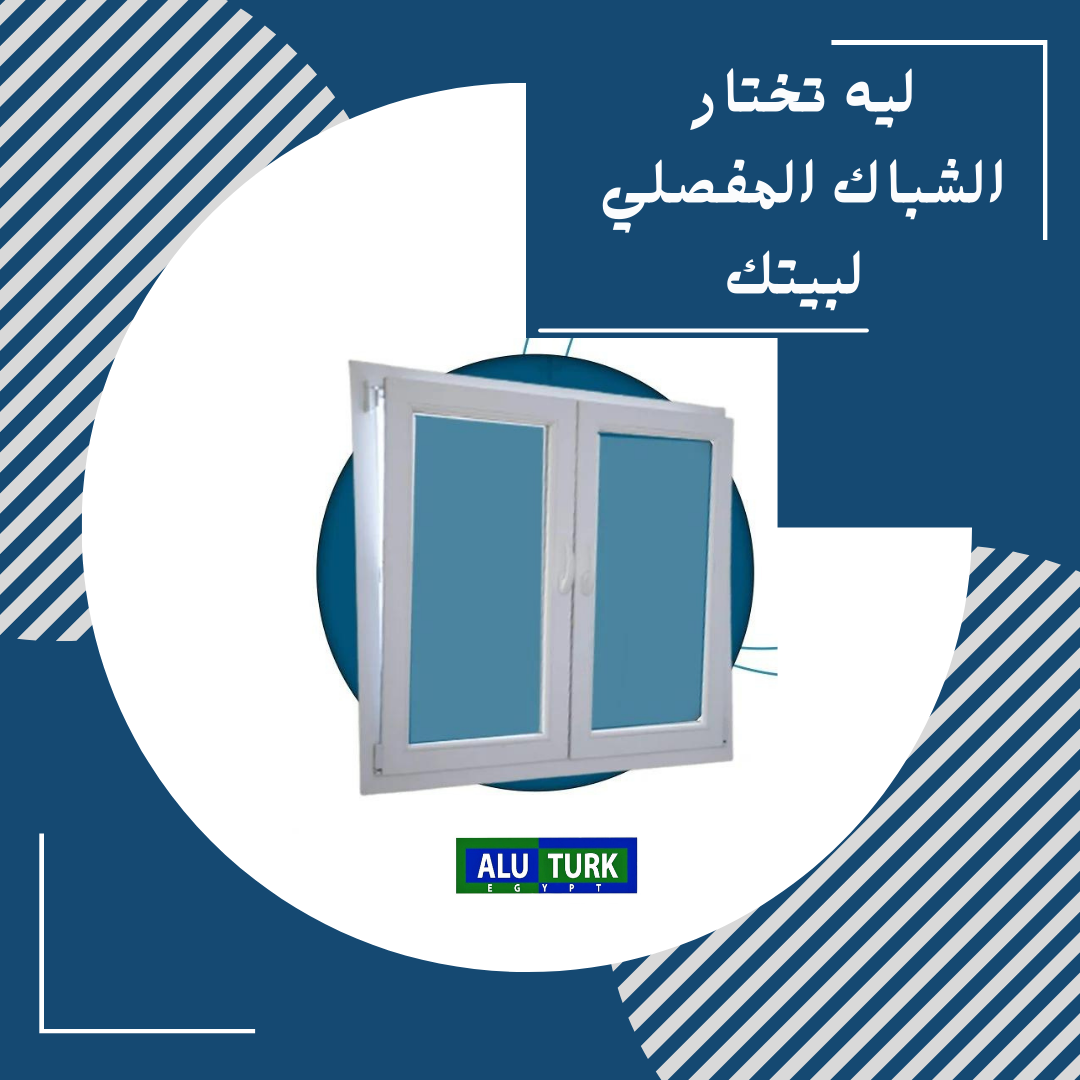 ليه تختار
الشباك المفصلي
لبيتك

ALU TURK
EGYPT